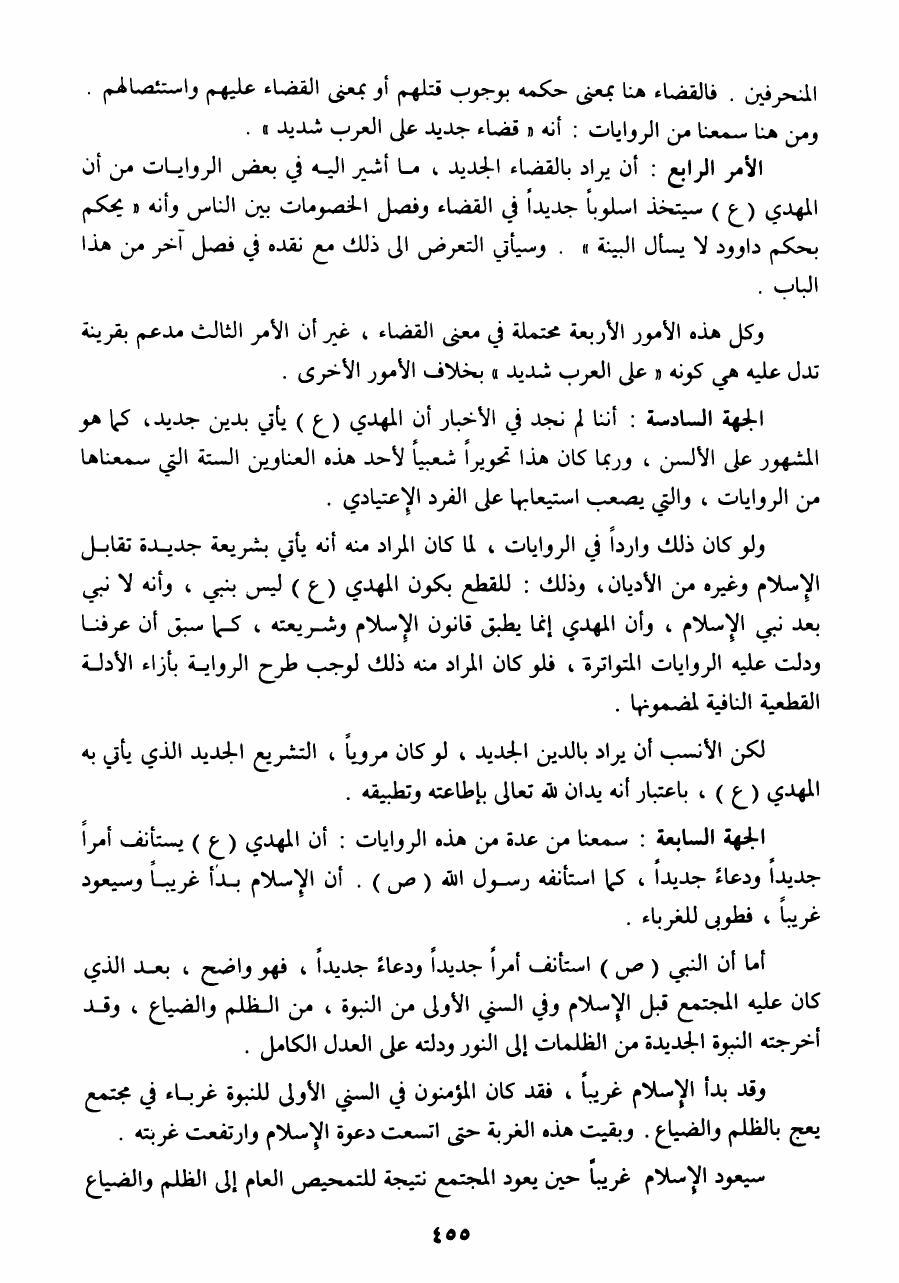 المنحرفين . فالقضاء هنا بمعنى حكمه بوجوب قتلهم أو بمعنى القضاء عليهم واستئصالهم . ومن هنا سمعنا من الروايات : أنه « قضاء جديد على العرب شديد » .

الأمر الرابع : أن يراد بالقضاء الجديد ، ما أشير اليه في بعض الروايات من أن المهدي ( ع ) سيتخذ اسلوباً جديداً في القضاء وفصل الخصومات بين الناس وأنه « يحكم بحكم داوود لا يسأل البينة » . وسيأتي التعرض الى ذلك مع نقده في فصل آخر من هذا الباب .

وكل هذه الأمور الأربعة محتملة في معنى القضاء ، غير أن الأمر الثالث مدعم بقرينة تدل عليه هي كونه « على العرب شديد » بخلاف الأمور الأخرى .

الجهة السادسة : أننا لم نجد في الأخبار أن المهدي ( ع ) يأتي بدين جديد، كما هو المشهور على الألسن ، وربما كان هذا تحويراً شعبياً لأحد هذه العناوين الستة التي سمعناها من الروايات ، والتي يصعب استيعابها على الفرد الإعتيادي .

ولو كان ذلك وارداً في الروايات ، لما كان المراد منه أنه يأتي بشريعة جديدة تقابل الإسلام وغيره من الأديان، وذلك : للقطع بكون المهدي ( ع ) ليس بنبي ، وأنه لا نبي بعد نبي الإسلام ، وأن المهدي إنما يطبق قانون الإسلام وشريعته ، كما سبق أن عرفنا ودلت عليه الروايات المتواترة ، فلو كان المراد منه ذلك لوجب طرح الرواية بأزاء الأدلة القطعية النافية لمضمونها .

لكن الأنسب أن يراد بالدين الجديد ، لو كان مروياً ، التشريع الجديد الذي يأتي به المهدي ( ع ) ، باعتبار أنه يدان لله تعالى بإطاعته وتطبيقه .

الجهة السابعة : سمعنا من عدة من هذه الروايات : أن المهدي ( ع ) يستأنف أمراً جديداً ودعاءً جديداً ، كما استأنفه رسول الله ( ص ) . أن الإسلام بدأ غريباً وسيعود غريباً ، فطوبى للغرباء .

أما أن النبي ( ص ) استأنف أمراً جديداً ودعاءً جديداً ، فهو واضح ، بعد الذي كان عليه المجتمع قبل الإسلام وفي السني الأولى من النبوة ، من الظلم والضياع ، وقد أخرجته النبوة الجديدة من الظلمات إلى النور ودلته على العدل الكامل .

وقد بدأ الإسلام غريباً ، فقد كان المؤمنون في السني الأولى للنبوة غرباء في مجتمع يعج بالظلم والضياع . وبقيت هذه الغربة حتى اتسعت دعوة الإسلام وارتفعت غربته .

سيعود الإسلام غريباً حين يعود المجتمع نتيجة للتمحيص العام إلى الظلم والضياع

٤٥٥